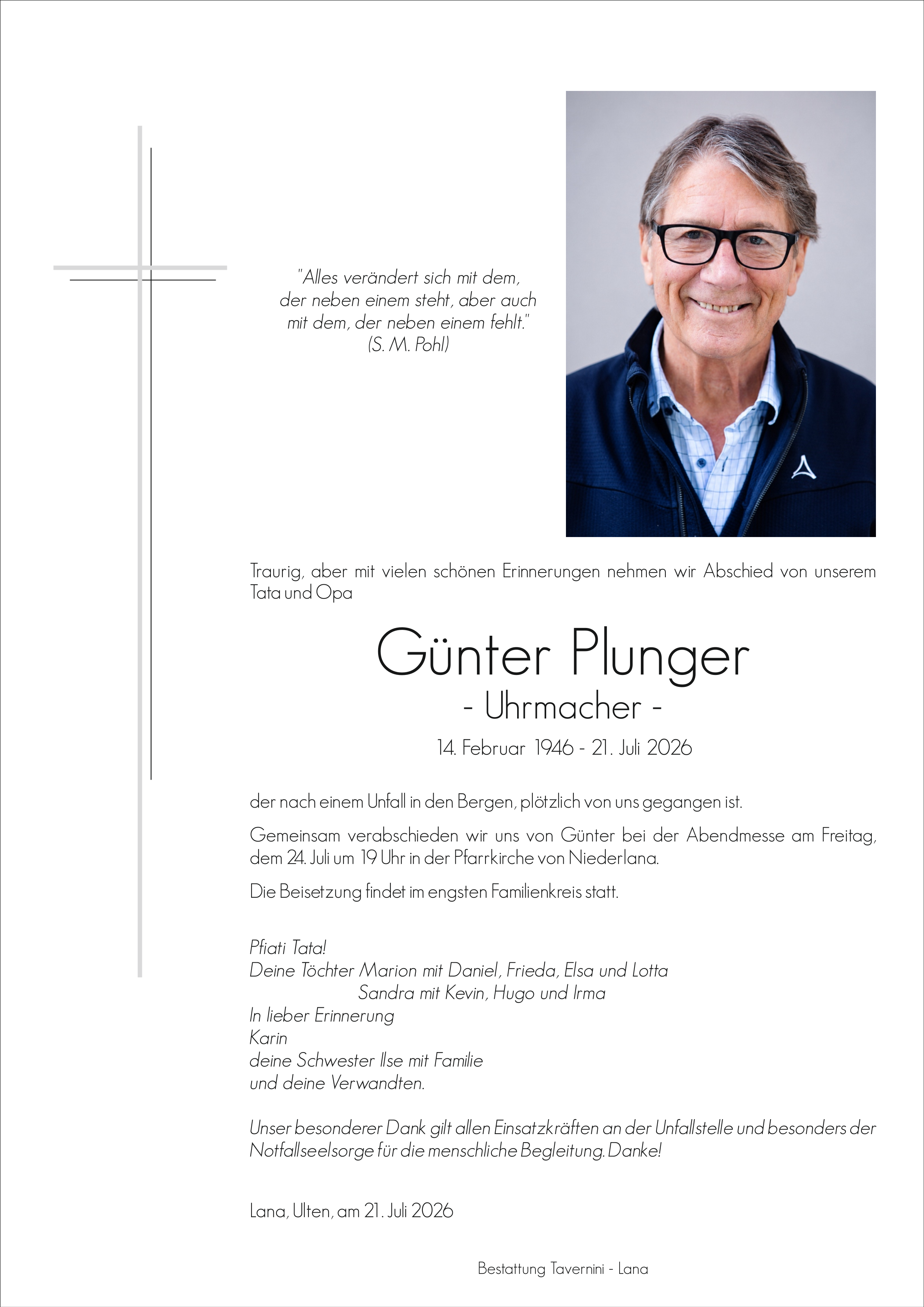 "Alles verändert sich mit dem,
der neben einem steht, aber auch
mit dem, der neben einem fehlt."
(S. M. Pohl)

Traurig, aber mit vielen schönen Erinnerungen nehmen wir Abschied von unserem Tata und Opa

Günter Plunger

- Uhrmacher -

14. Februar 1946 - 21. Juli 2026

der nach einem Unfall in den Bergen, plötzlich von uns gegangen ist.

Gemeinsam verabschieden wir uns von Günter bei der Abendmesse am Freitag, dem 24. Juli um 19 Uhr in der Pfarrkirche von Niederlana.

Die Beisetzung findet im engsten Familienkreis statt.

Pfiati Tata!
Deine Töchter Marion mit Daniel, Frieda, Elsa und Lotta
Sandra mit Kevin, Hugo und Irma
In lieber Erinnerung
Karin
deine Schwester Ilse mit Familie
und deine Verwandten.

Unser besonderer Dank gilt allen Einsatzkräften an der Unfallstelle und besonders der Notfallseelsorge für die menschliche Begleitung. Danke!

Lana, Ulten, am 21. Juli 2026

Bestattung Tavernini - Lana